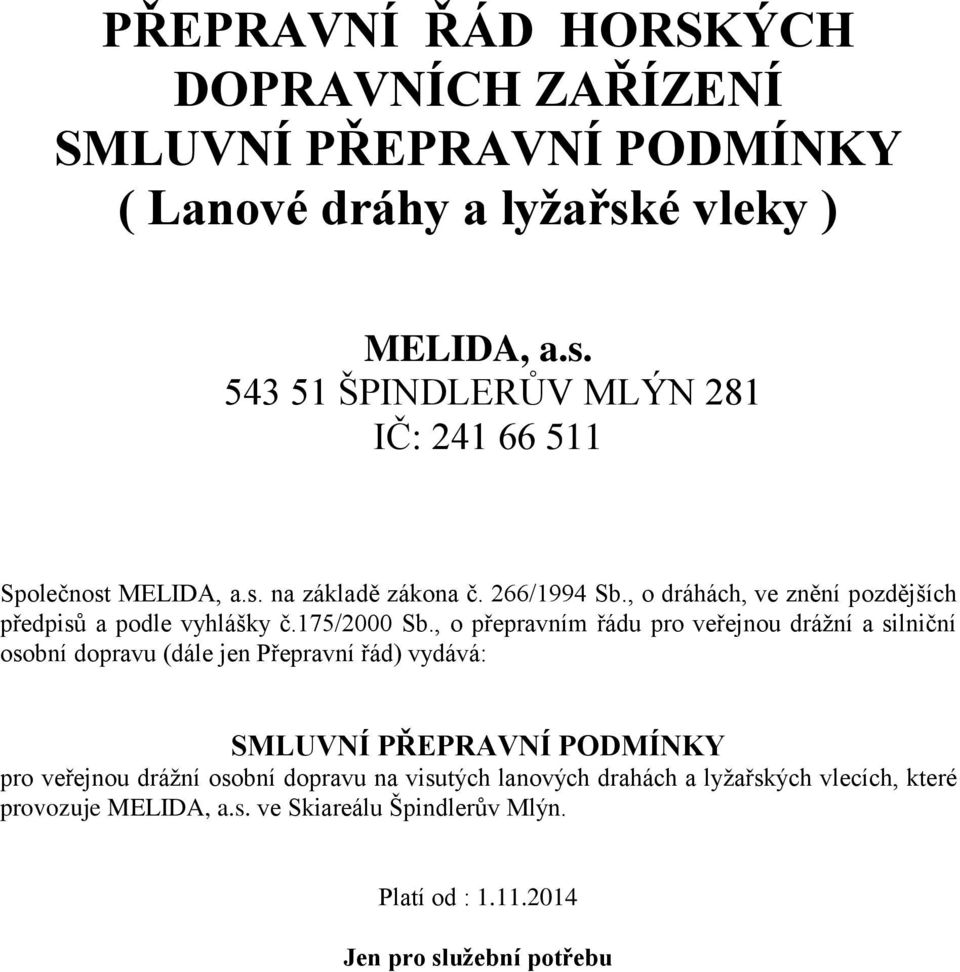 PŘEPRAVNÍ ŘÁD HORSKÝCH DOPRAVNÍCH ZAŘÍZENÍ
SMLUVNÍ PŘEPRAVNÍ PODMÍNKY
( Lanové dráhy a lyžařské vleky )

MELIDA, a.s.
543 51 ŠPINDLERŮV MLÝN 281
IČ: 241 66 511

Společnost MELIDA, a.s. na základě zákona č. 266/1994 Sb., o dráhách, ve znění pozdějších předpisů a podle vyhlášky č.175/2000 Sb., o přepravním řádu pro veřejnou drážní a silniční osobní dopravu (dále jen Přepravní řád) vydává:

SMLUVNÍ PŘEPRAVNÍ PODMÍNKY
pro veřejnou drážní osobní dopravu na visutých lanových drahách a lyžařských vlecích, které provozuje MELIDA, a.s. ve Skiareálu Špindlerův Mlýn.

Platí od : 1.11.2014

Jen pro služební potřebu